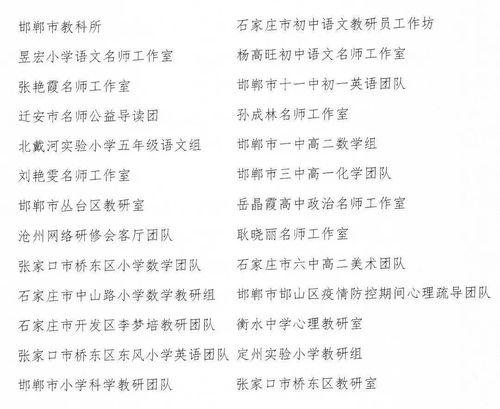 邯郸市教科所

昱宏小学语文名师工作室

张艳霞名师工作室

迁安市名师公益导读团

北戴河实验小学五年级语文组

刘艳雯名师工作室

邯郸市丛台区教研室

沧州网络研修会客厅团队

张家口市桥东区小学数学团队

石家庄市中山路小学数学教研组

石家庄市开发区李梦培教研团队

张家口市桥东区东风小学英语团队

邯郸市小学科学教研团队

石家庄市初中语文教研员工作坊

杨高旺初中语文名师工作室

邯郸市十一中初一英语团队

孙成林名师工作室

邯郸市一中高二数学组

邯郸市三中高一化学团队

岳晶霞高中政治名师工作室

耿晓丽名师工作室

石家庄市六中高二美术团队

邯郸市邯山区疫情防控期间心理疏导团队

衡水中学心理教研室

定州实验小学教研组

张家口市桥东区教研室